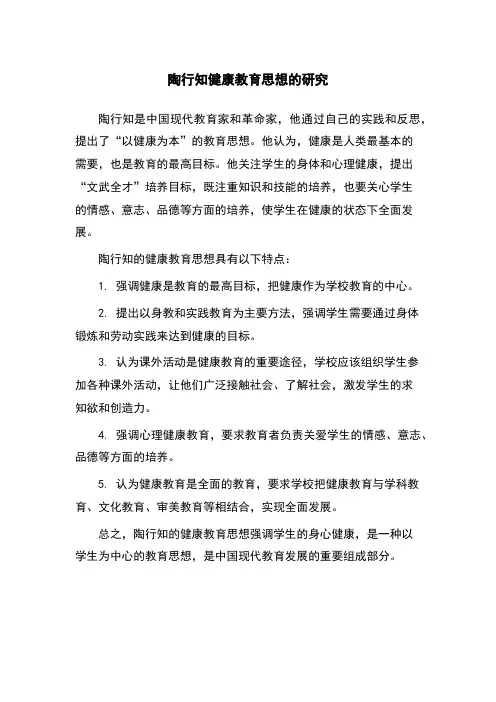 陶行知健康教育思想的研究

陶行知是中国现代教育家和革命家，他通过自己的实践和反思，提出了“以健康为本”的教育思想。他认为，健康是人类最基本的需要，也是教育的最高目标。他关注学生的身体和心理健康，提出“文武全才”培养目标，既注重知识和技能的培养，也要关心学生的情感、意志、品德等方面的培养，使学生在健康的状态下全面发展。

陶行知的健康教育思想具有以下特点：

1. 强调健康是教育的最高目标，把健康作为学校教育的中心。

2. 提出以身教和实践教育为主要方法，强调学生需要通过身体锻炼和劳动实践来达到健康的目标。

3. 认为课外活动是健康教育的重要途径，学校应该组织学生参加各种课外活动，让他们广泛接触社会、了解社会，激发学生的求知欲和创造力。

4. 强调心理健康教育，要求教育者负责关爱学生的情感、意志、品德等方面的培养。

5. 认为健康教育是全面的教育，要求学校把健康教育与学科教育、文化教育、审美教育等相结合，实现全面发展。

总之，陶行知的健康教育思想强调学生的身心健康，是一种以学生为中心的教育思想，是中国现代教育发展的重要组成部分。